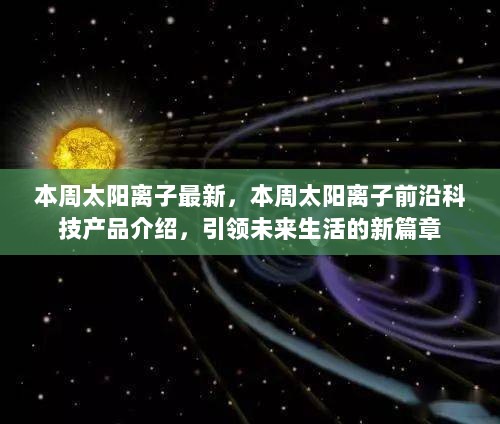 本周太阳离子最新，本周太阳离子前沿科技产品介绍，引领未来生活的新篇章